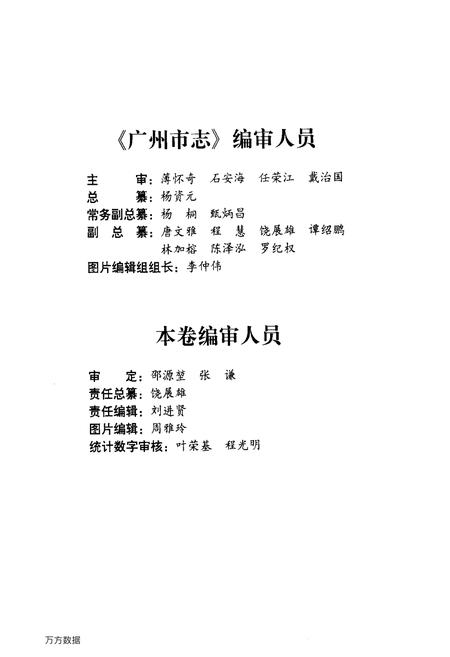 《广州市志》编审人员

主　　审：薄怀奇　石安海　任荣江　戴治国
总　　纂：杨资元
常务副总纂：杨　桐　甄炳昌
副　总　纂：唐文雅　程　慧　饶展雄　谭绍鹏
林加裕　陈泽泓　罗纪权
图片编辑组组长：李仲伟

本卷编审人员

审　　定：邵源堃　张　谦
责任总纂：饶展雄
责任编辑：刘进贤
图片编辑：周雅玲
统计数字审核：叶荣基　程光明

万方数据